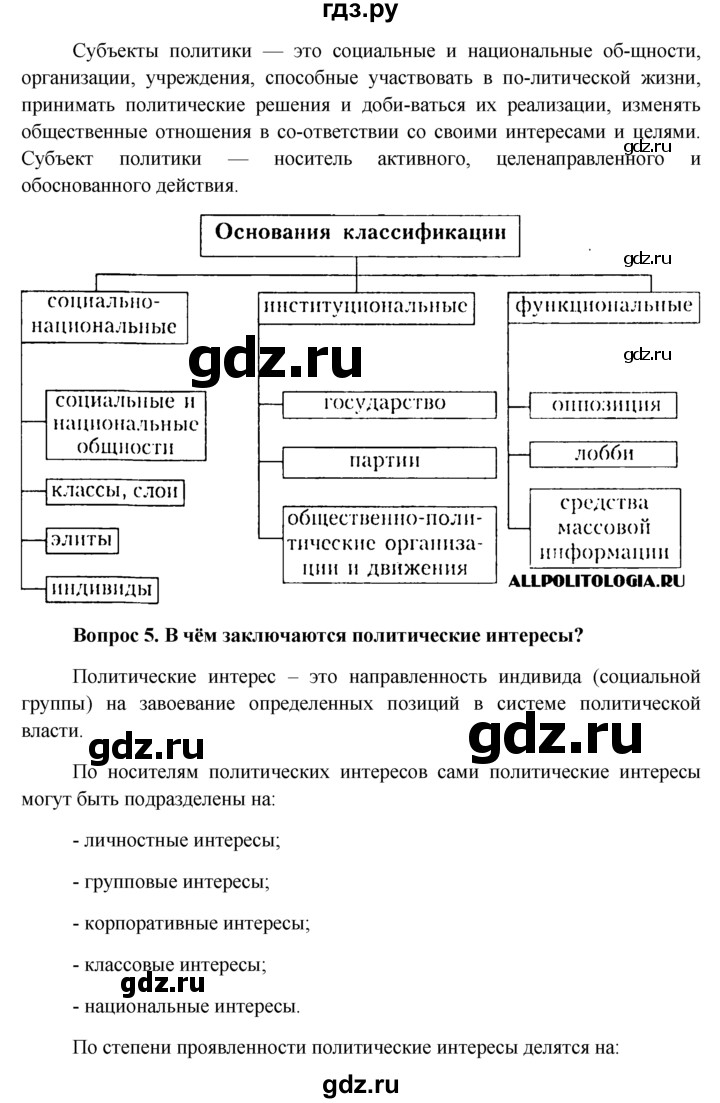 гдз.ру

Субъекты политики — это социальные и национальные об-щности, организации, учреждения, способные участвовать в по-литической жизни, принимать политические решения и доби-ваться их реализации, изменять общественные отношения в со-ответствии со своими интересами и целями. Субъект политики — носитель активного, целенаправленного и обоснованного действия.

gdz.ru

Основания классификации

gdz.ru

социально-национальные

институциональные

функциональные

gdz.ru

gdz.ru

социальные и национальные общности

классы, слои

элиты

индивиды

государство

партии

общественно-политические организации и движения

оппозиция

лобби

средства массовой информации

ALLPOLITOLOGIA.RU

Вопрос 5. В чём заключаются политические интересы?

Политические интерес – это направленность индивида (социальной группы) на завоевание определенных позиций в системе политической власти.

gdz.ru

gdz.ru

По носителям политических интересов сами политические интересы могут быть подразделены на:

- личностные интересы;

- групповые интересы;

- корпоративные интересы;

- классовые интересы;

gdz.ru

- национальные интересы.

По степени проявленности политические интересы делятся на:

gdz.ru